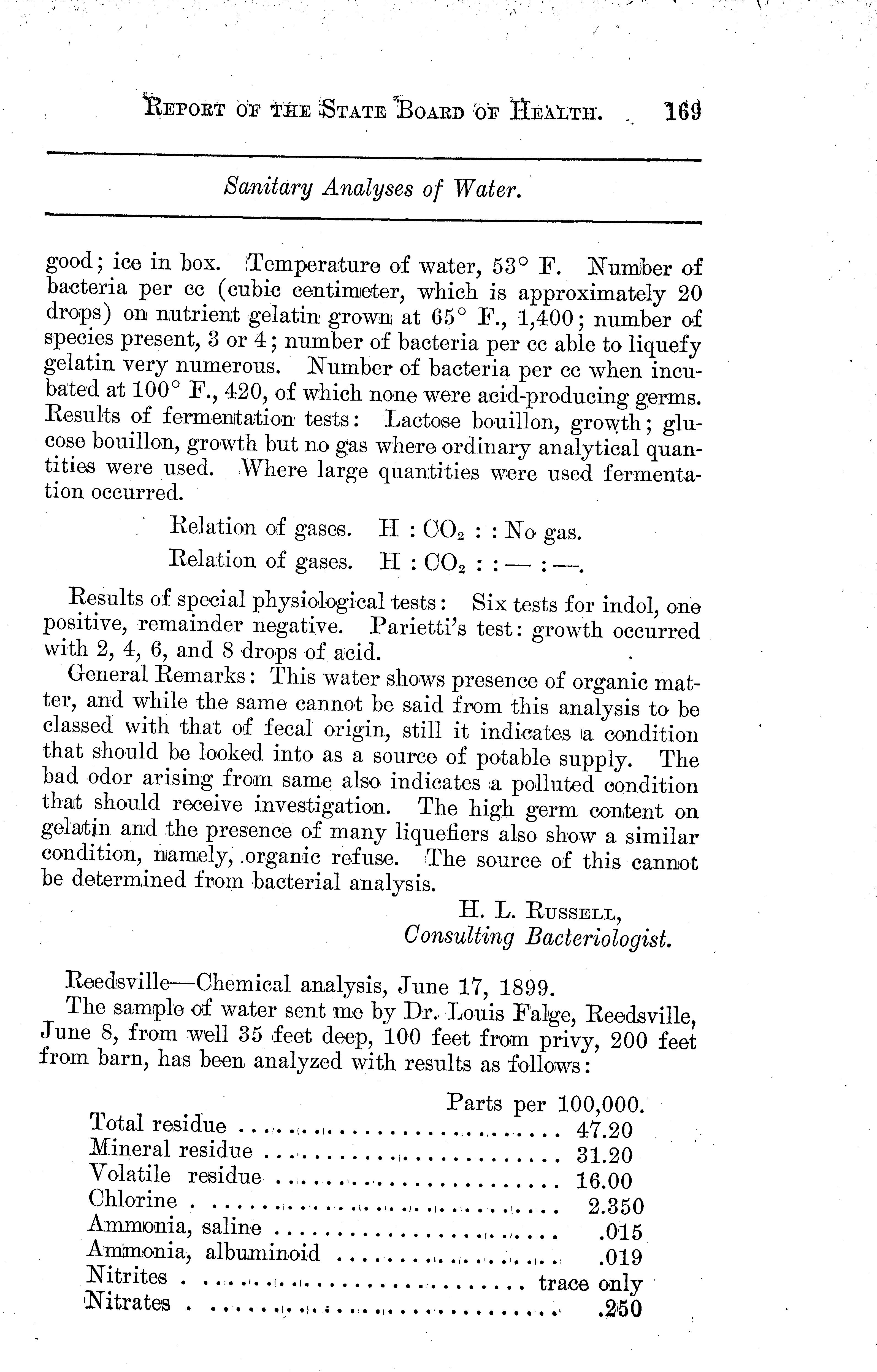 REPORT OF THE STATE BOARD OF HEALTH. 169

Sanitary Analyses of Water.

good; ice in box. Temperature of water, 53° F. Number of bacteria per cc (cubic centimeter, which is approximately 20 drops) on nutrient gelatin grown at 65° F., 1,400; number of species present, 3 or 4; number of bacteria per cc able to liquefy gelatin very numerous. Number of bacteria per cc when incubated at 100° F., 420, of which none were acid-producing germs. Results of fermentation tests: Lactose bouillon, growth; glucose bouillon, growth but no gas where ordinary analytical quantities were used. Where large quantities were used fermentation occurred.

Relation of gases. H : $CO_2$ : : No gas.
Relation of gases. H : $CO_2$ : : — : —.

Results of special physiological tests: Six tests for indol, one positive, remainder negative. Parietti's test: growth occurred with 2, 4, 6, and 8 drops of acid.

General Remarks: This water shows presence of organic matter, and while the same cannot be said from this analysis to be classed with that of fecal origin, still it indicates a condition that should be looked into as a source of potable supply. The bad odor arising from same also indicates a polluted condition that should receive investigation. The high germ content on gelatin and the presence of many liquefiers also show a similar condition, namely, organic refuse. The source of this cannot be determined from bacterial analysis.

H. L. RUSSELL,
Consulting Bacteriologist.

Reedsville—Chemical analysis, June 17, 1899.

The sample of water sent me by Dr. Louis Falge, Reedsville, June 8, from well 35 feet deep, 100 feet from privy, 200 feet from barn, has been analyzed with results as follows:

| | Parts per 100,000. |
|---|---|
| Total residue | 47.20 |
| Mineral residue | 31.20 |
| Volatile residue | 16.00 |
| Chlorine | 2.350 |
| Ammonia, saline | .015 |
| Ammonia, albuminoid | .019 |
| Nitrites | trace only |
| Nitrates | .250 |